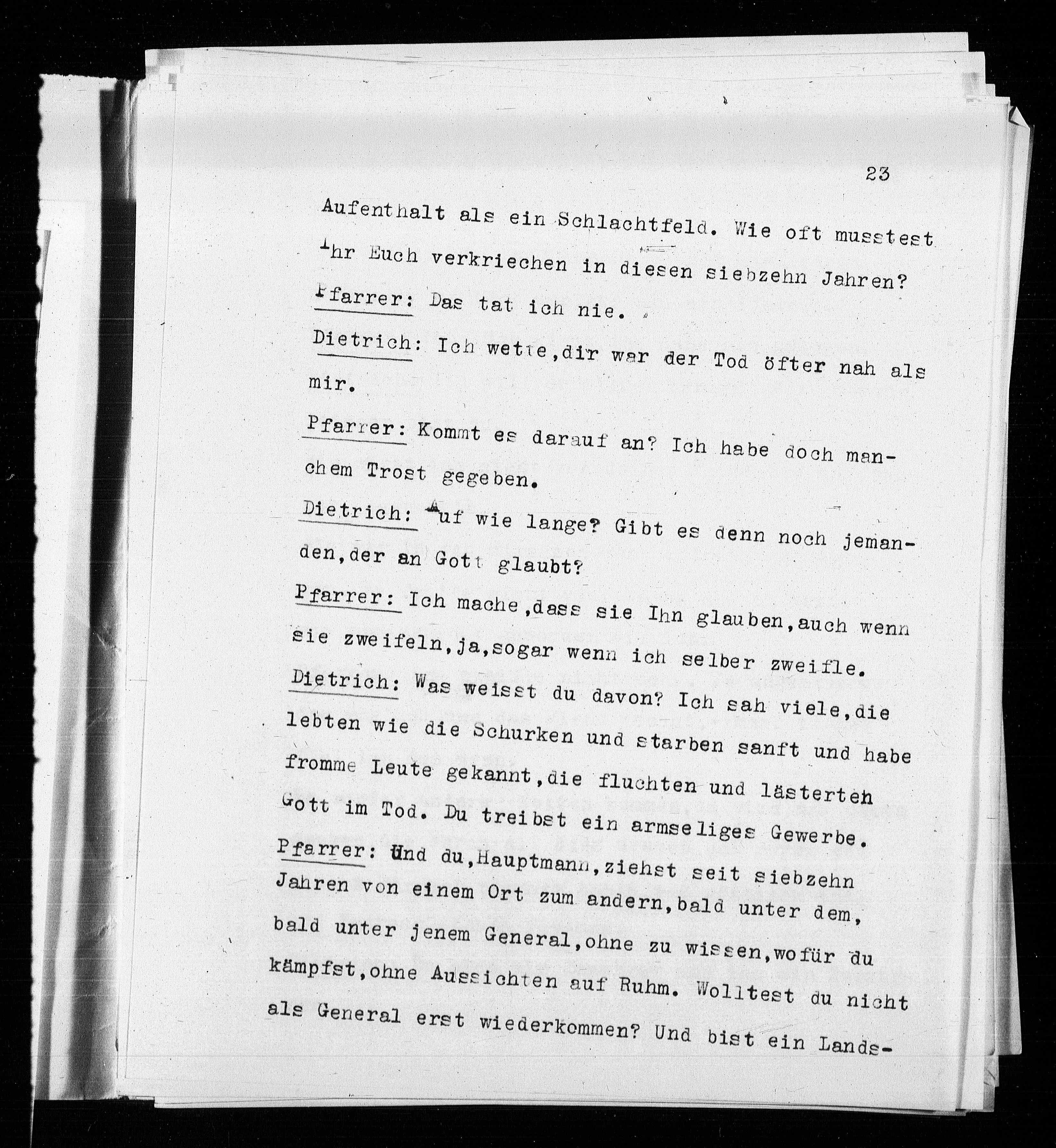 23

Aufenthalt als ein Schlachtfeld. Wie oft musstest Ihr Euch verkriechen in diesen siebzehn Jahren?

Pfarrer: Das tat ich nie.

Dietrich: Ich wette,dir war der Tod öfter nah als mir.

Pfarrer: Kommt es darauf an? Ich habe doch manchem Trost gegeben.

Dietrich: Auf wie lange? Gibt es denn noch jemanden,der an Gott glaubt?

Pfarrer: Ich mache,dass sie Ihn glauben,auch wenn sie zweifeln,ja,sogar wenn ich selber zweifle.

Dietrich: Was weisst du davon? Ich sah viele,die lebten wie die Schurken und starben sanft und habe fromme Leute gekannt,die fluchten und lästerten Gott im Tod. Du treibst ein armseliges Gewerbe.

Pfarrer: Und du,Hauptmann,ziehst seit siebzehn Jahren von einem Ort zum andern,bald unter dem, bald unter jenem General,ohne zu wissen,wofür du kämpfst,ohne Aussichten auf Ruhm. Wolltest du nicht als General erst wiederkommen? Und bist ein Lands-